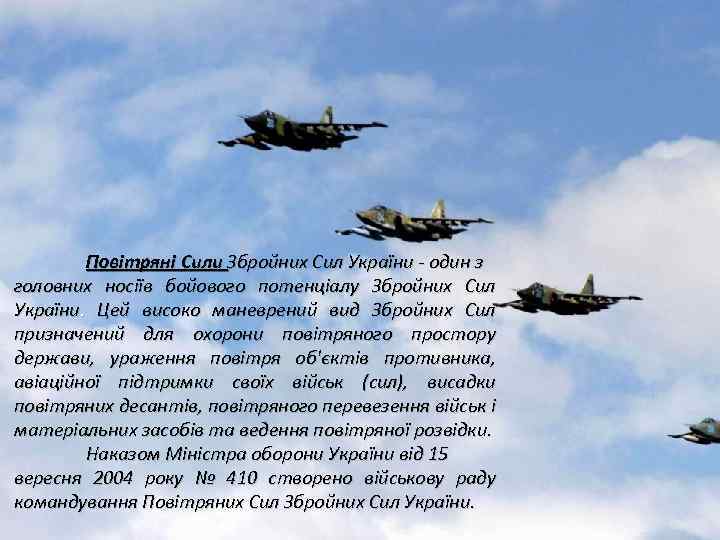 Повітряні Сили Збройних Сил України - один з головних носіїв бойового потенціалу Збройних Сил України. Цей високо маневрений вид Збройних Сил призначений для охорони повітряного простору держави, ураження повітря об'єктів противника, авіаційної підтримки своїх військ (сил), висадки повітряних десантів, повітряного перевезення військ і матеріальних засобів та ведення повітряної розвідки.

Наказом Міністра оборони України від 15 вересня 2004 року № 410 створено військову раду командування Повітряних Сил Збройних Сил України.